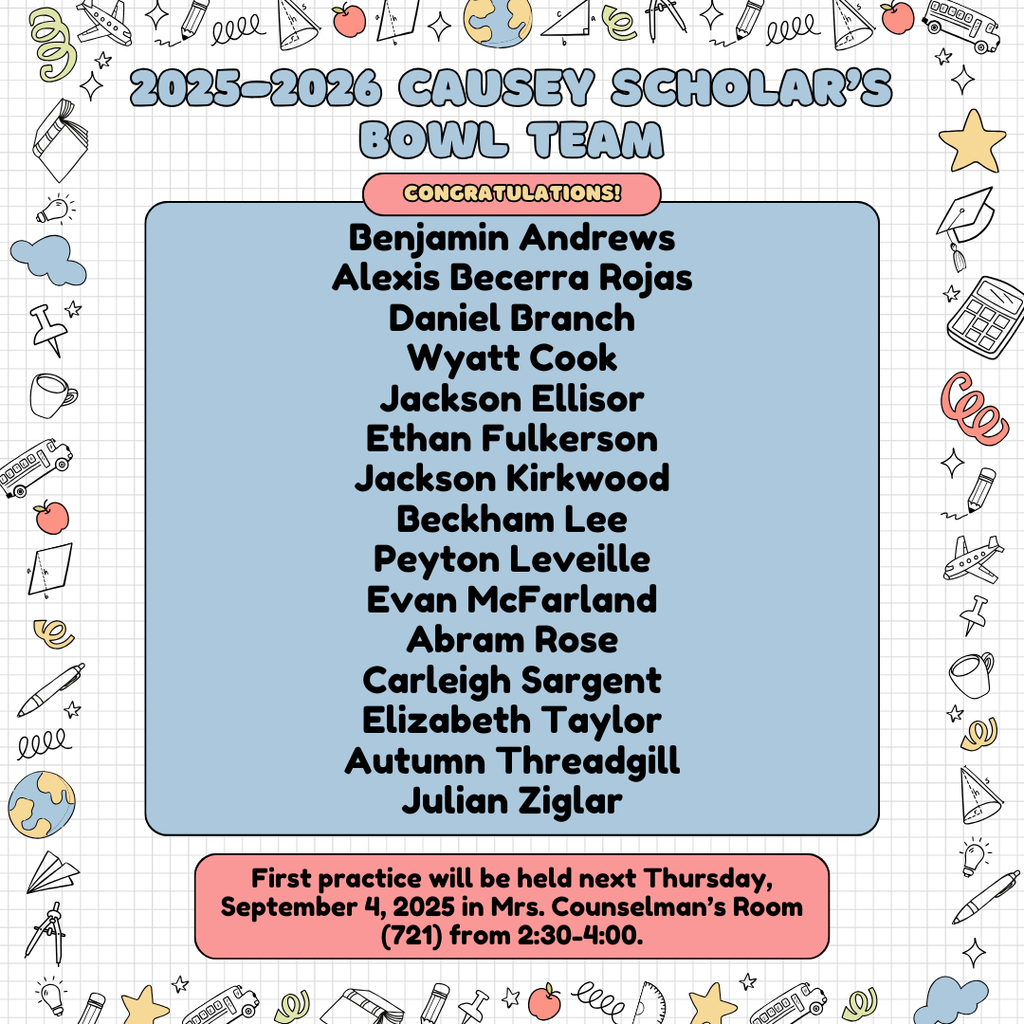 2025-2026 CAUSEY SCHOLAR'S BOWL TEAM

CONGRATULATIONS!

Benjamin Andrews
Alexis Becerra Rojas
Daniel Branch
Wyatt Cook
Jackson Ellisor
Ethan Fulkerson
Jackson Kirkwood
Beckham Lee
Peyton Leveille
Evan McFarland
Abram Rose
Carleigh Sargent
Elizabeth Taylor
Autumn Threadgill
Julian Ziglar

First practice will be held next Thursday, September 4, 2025 in Mrs. Counselman's Room (721) from 2:30-4:00.